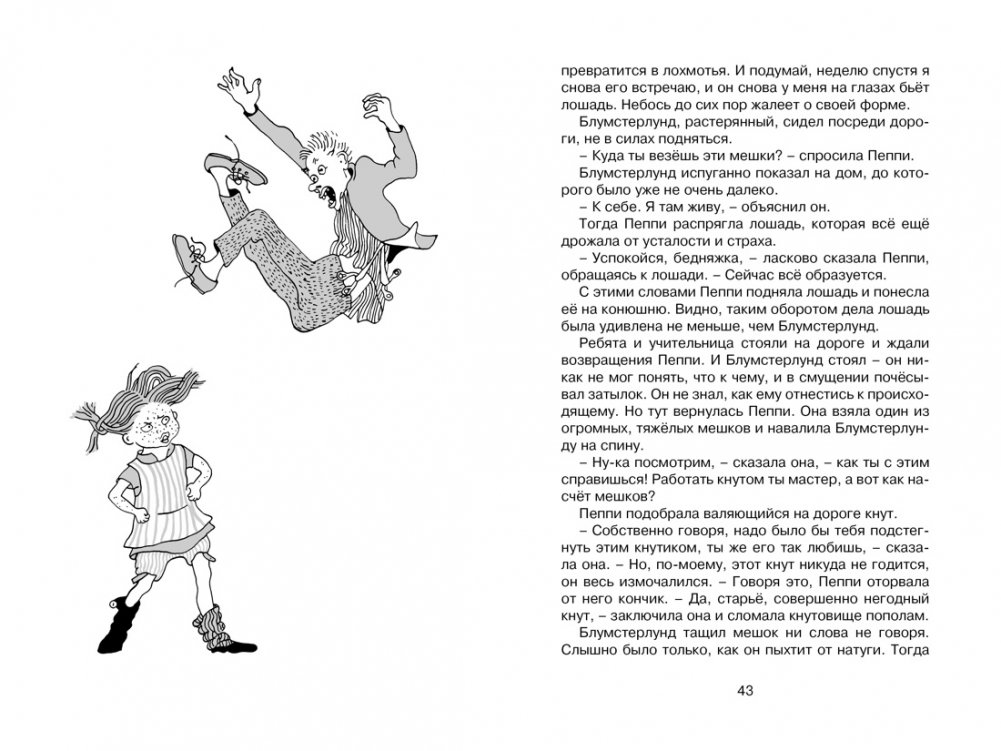 превратится в лохмотья. И подумай, неделю спустя я снова его встречаю, и он снова у меня на глазах бьёт лошадь. Небось до сих пор жалеет о своей форме.

Блумстерлунд, растерянный, сидел посреди дороги, не в силах подняться.

– Куда ты везёшь эти мешки? – спросила Пеппи.

Блумстерлунд испуганно показал на дом, до которого было уже не очень далеко.

– К себе. Я там живу, – объяснил он.

Тогда Пеппи распрягла лошадь, которая всё ещё дрожала от усталости и страха.

– Успокойся, бедняжка, – ласково сказала Пеппи, обращаясь к лошади. – Сейчас всё образуется.

С этими словами Пеппи подняла лошадь и понесла её на конюшню. Видно, таким оборотом дела лошадь была удивлена не меньше, чем Блумстерлунд.

Ребята и учительница стояли на дороге и ждали возвращения Пеппи. И Блумстерлунд стоял – он никак не мог понять, что к чему, и в смущении почёсывал затылок. Он не знал, как ему отнестись к происходящему. Но тут вернулась Пеппи. Она взяла один из огромных, тяжёлых мешков и навалила Блумстерлунду на спину.

– Ну-ка посмотрим, – сказала она, – как ты с этим справишься! Работать кнутом ты мастер, а вот как насчёт мешков?

Пеппи подобрала валяющийся на дороге кнут.

– Собственно говоря, надо было бы тебя подстегнуть этим кнутиком, ты же его так любишь, – сказала она. – Но, по-моему, этот кнут никуда не годится, он весь измочалился. – Говоря это, Пеппи оторвала от него кончик. – Да, старьё, совершенно негодный кнут, – заключила она и сломала кнутовище пополам.

Блумстерлунд тащил мешок ни слова не говоря. Слышно было только, как он пыхтит от натуги. Тогда

43